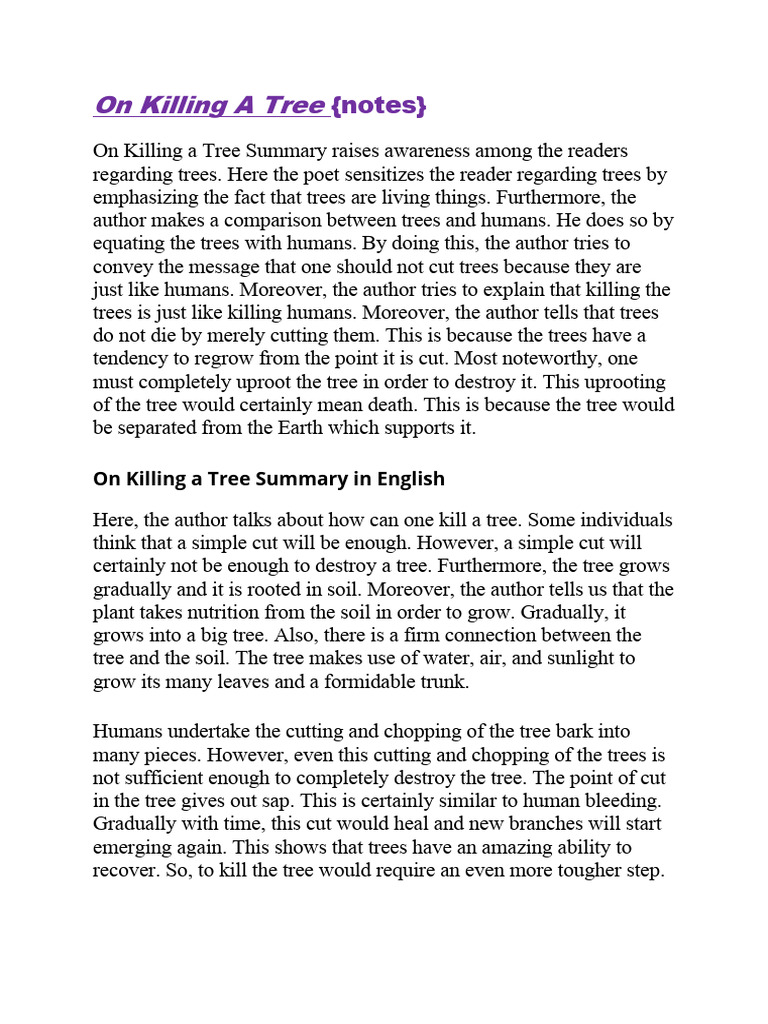 On Killing A Tree {notes}

On Killing a Tree Summary raises awareness among the readers regarding trees. Here the poet sensitizes the reader regarding trees by emphasizing the fact that trees are living things. Furthermore, the author makes a comparison between trees and humans. He does so by equating the trees with humans. By doing this, the author tries to convey the message that one should not cut trees because they are just like humans. Moreover, the author tries to explain that killing the trees is just like killing humans. Moreover, the author tells that trees do not die by merely cutting them. This is because the trees have a tendency to regrow from the point it is cut. Most noteworthy, one must completely uproot the tree in order to destroy it. This uprooting of the tree would certainly mean death. This is because the tree would be separated from the Earth which supports it.

On Killing a Tree Summary in English

Here, the author talks about how can one kill a tree. Some individuals think that a simple cut will be enough. However, a simple cut will certainly not be enough to destroy a tree. Furthermore, the tree grows gradually and it is rooted in soil. Moreover, the author tells us that the plant takes nutrition from the soil in order to grow. Gradually, it grows into a big tree. Also, there is a firm connection between the tree and the soil. The tree makes use of water, air, and sunlight to grow its many leaves and a formidable trunk.

Humans undertake the cutting and chopping of the tree bark into many pieces. However, even this cutting and chopping of the trees is not sufficient enough to completely destroy the tree. The point of cut in the tree gives out sap. This is certainly similar to human bleeding. Gradually with time, this cut would heal and new branches will start emerging again. This shows that trees have an amazing ability to recover. So, to kill the tree would require an even more tougher step.